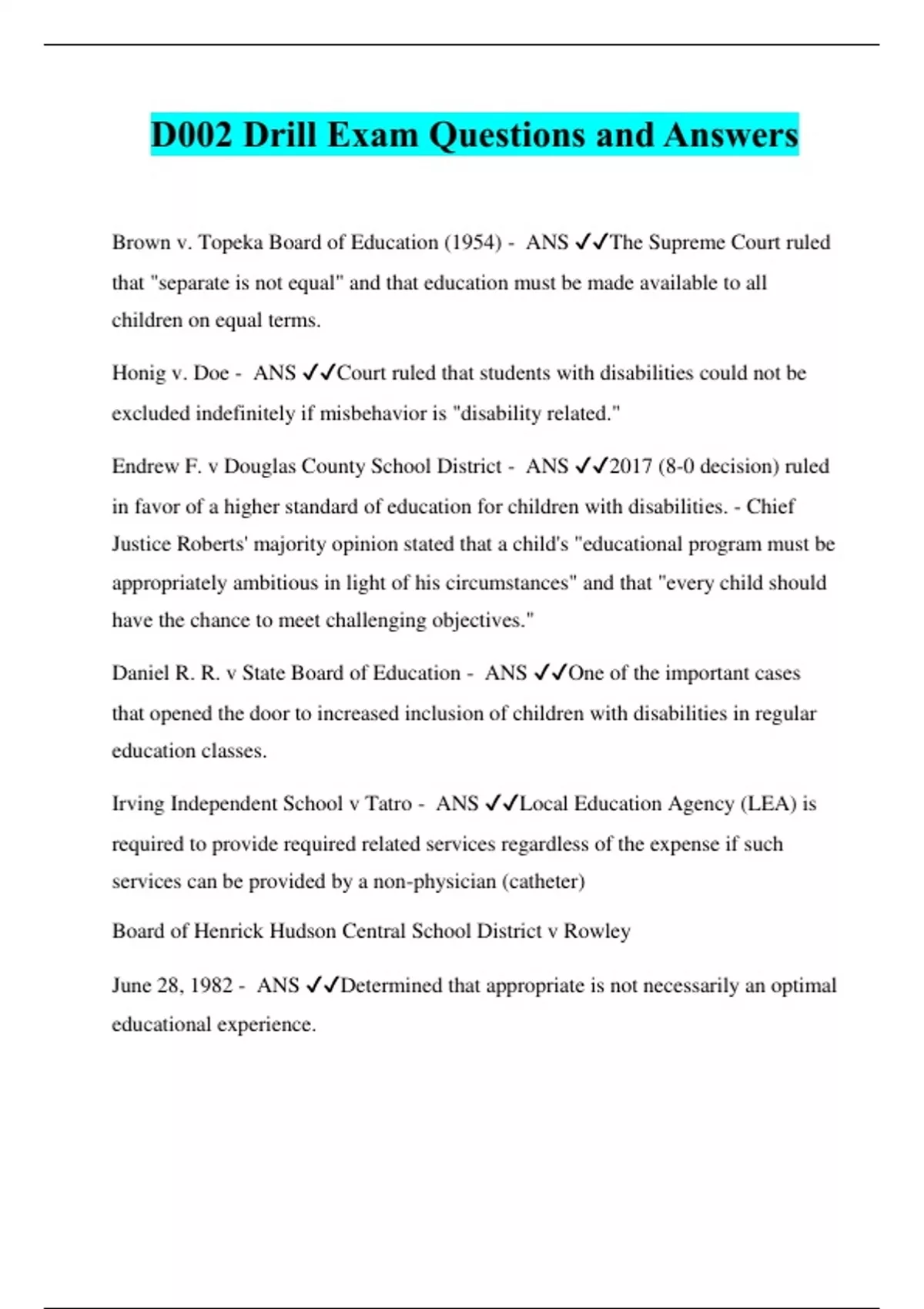 D002 Drill Exam Questions and Answers

Brown v. Topeka Board of Education (1954) - ANS ✓✓The Supreme Court ruled that "separate is not equal" and that education must be made available to all children on equal terms.

Honig v. Doe - ANS ✓✓Court ruled that students with disabilities could not be excluded indefinitely if misbehavior is "disability related."

Endrew F. v Douglas County School District - ANS ✓✓2017 (8-0 decision) ruled in favor of a higher standard of education for children with disabilities. - Chief Justice Roberts' majority opinion stated that a child's "educational program must be appropriately ambitious in light of his circumstances" and that "every child should have the chance to meet challenging objectives."

Daniel R. R. v State Board of Education - ANS ✓✓One of the important cases that opened the door to increased inclusion of children with disabilities in regular education classes.

Irving Independent School v Tatro - ANS ✓✓Local Education Agency (LEA) is required to provide required related services regardless of the expense if such services can be provided by a non-physician (catheter)

Board of Henrick Hudson Central School District v Rowley

June 28, 1982 - ANS ✓✓Determined that appropriate is not necessarily an optimal educational experience.